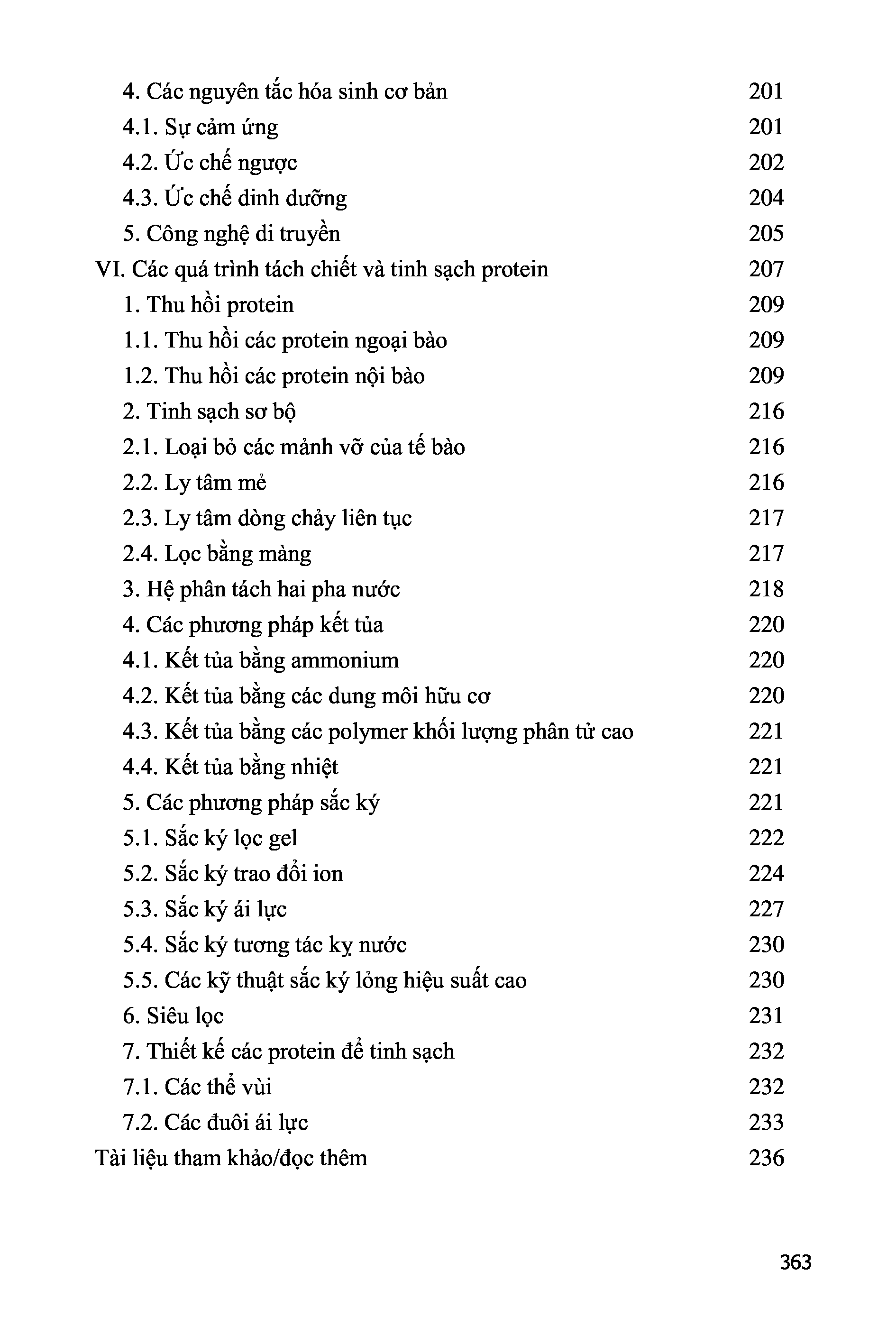 4. Các nguyên tắc hóa sinh cơ bản 201
4.1. Sự cảm ứng 201
4.2. Ức chế ngược 202
4.3. Ức chế dinh dưỡng 204
5. Công nghệ di truyền 205
VI. Các quá trình tách chiết và tinh sạch protein 207
1. Thu hồi protein 209
1.1. Thu hồi các protein ngoại bào 209
1.2. Thu hồi các protein nội bào 209
2. Tinh sạch sơ bộ 216
2.1. Loại bỏ các mảnh vỡ của tế bào 216
2.2. Ly tâm mẻ 216
2.3. Ly tâm dòng chảy liên tục 217
2.4. Lọc bằng màng 217
3. Hệ phân tách hai pha nước 218
4. Các phương pháp kết tủa 220
4.1. Kết tủa bằng ammonium 220
4.2. Kết tủa bằng các dung môi hữu cơ 220
4.3. Kết tủa bằng các polymer khối lượng phân tử cao 221
4.4. Kết tủa bằng nhiệt 221
5. Các phương pháp sắc ký 221
5.1. Sắc ký lọc gel 222
5.2. Sắc ký trao đổi ion 224
5.3. Sắc ký ái lực 227
5.4. Sắc ký tương tác kỵ nước 230
5.5. Các kỹ thuật sắc ký lỏng hiệu suất cao 230
6. Siêu lọc 231
7. Thiết kế các protein để tinh sạch 232
7.1. Các thể vùi 232
7.2. Các đuôi ái lực 233
Tài liệu tham khảo/đọc thêm 236

363